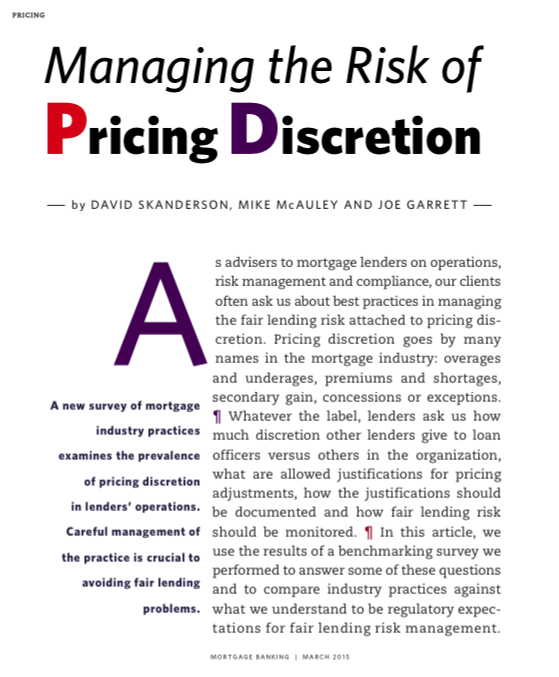 PRICING

Managing the Risk of Pricing Discretion

— by DAVID SKANDERSON, MIKE McAULEY AND JOE GARRETT —

A new survey of mortgage industry practices examines the prevalence of pricing discretion in lenders' operations. Careful management of the practice is crucial to avoiding fair lending problems.

As advisers to mortgage lenders on operations, risk management and compliance, our clients often ask us about best practices in managing the fair lending risk attached to pricing discretion. Pricing discretion goes by many names in the mortgage industry: overages and underages, premiums and shortages, secondary gain, concessions or exceptions. ¶ Whatever the label, lenders ask us how much discretion other lenders give to loan officers versus others in the organization, what are allowed justifications for pricing adjustments, how the justifications should be documented and how fair lending risk should be monitored. ¶ In this article, we use the results of a benchmarking survey we performed to answer some of these questions and to compare industry practices against what we understand to be regulatory expectations for fair lending risk management.

MORTGAGE BANKING | MARCH 2015